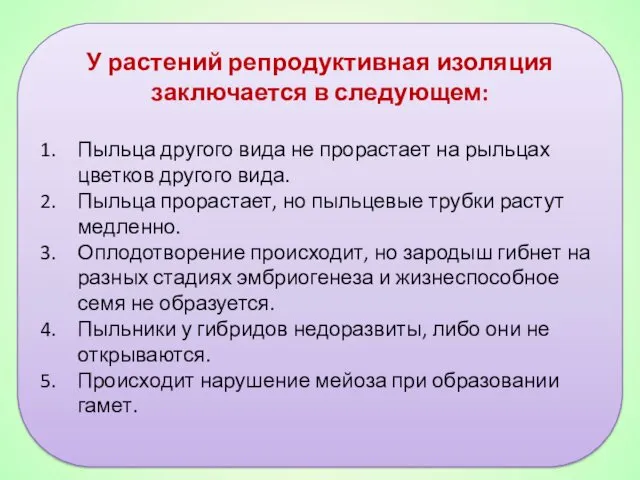 У растений репродуктивная изоляция заключается в следующем:

1. Пыльца другого вида не прорастает на рыльцах цветков другого вида.
2. Пыльца прорастает, но пыльцевые трубки растут медленно.
3. Оплодотворение происходит, но зародыш гибнет на разных стадиях эмбриогенеза и жизнеспособное семя не образуется.
4. Пыльники у гибридов недоразвиты, либо они не открываются.
5. Происходит нарушение мейоза при образовании гамет.